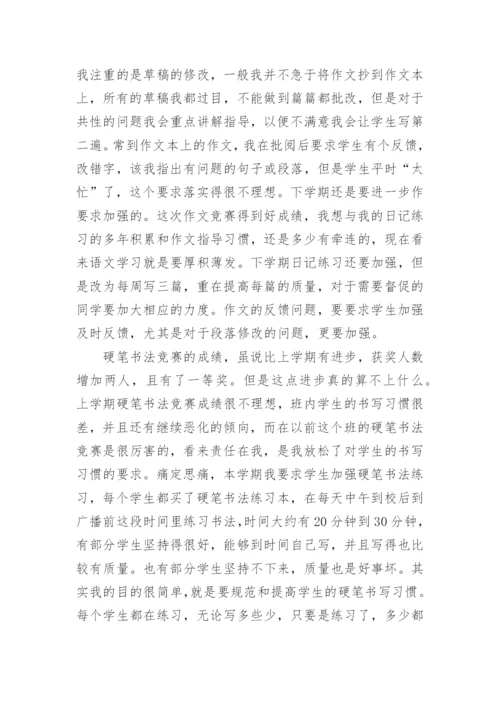 我注重的是草稿的修改，一般我并不急于将作文抄到作文本上，所有的草稿我都过目，不能做到篇篇都批改，但是对于共性的问题我会重点讲解指导，以便不满意我会让学生写第二遍。常到作文本上的作文，我在批阅后要求学生有个反馈，改错字，该我指出有问题的句子或段落，但是学生平时“太忙”了，这个要求落实得很不理想。下学期还是要进一步作要求加强的。这次作文竞赛得到好成绩，我想与我的日记练习的多年积累和作文指导习惯，还是多少有牵连的，现在看来语文学习就是要厚积薄发。下学期日记练习还要加强，但是改为每周写三篇，重在提高每篇的质量，对于需要督促的同学要加大相应的力度。作文的反馈问题，要要求学生加强及时反馈，尤其是对于段落修改的问题，更要加强。

硬笔书法竞赛的成绩，虽说比上学期有进步，获奖人数增加两人，且有了一等奖。但是这点进步真的算不上什么。上学期硬笔书法竞赛成绩很不理想，班内学生的书写习惯很差，并且还有继续恶化的倾向，而在以前这个班的硬笔书法竞赛是很厉害的，看来责任在我，是我放松了对学生的书写习惯的要求。痛定思痛，本学期我要求学生加强硬笔书法练习，每个学生都买了硬笔书法练习本，在每天中午到校后到广播前这段时间里练习书法，时间大约有20分钟到30分钟，有部分学生坚持得很好，能够到时间自己写，并且写得也比较有质量。也有部分学生坚持不下来，质量也是好事坏。其实我的目的很简单，就是要规范和提高学生的硬笔书写习惯。每个学生都在练习，无论写多些少，只要是练习了，多少都